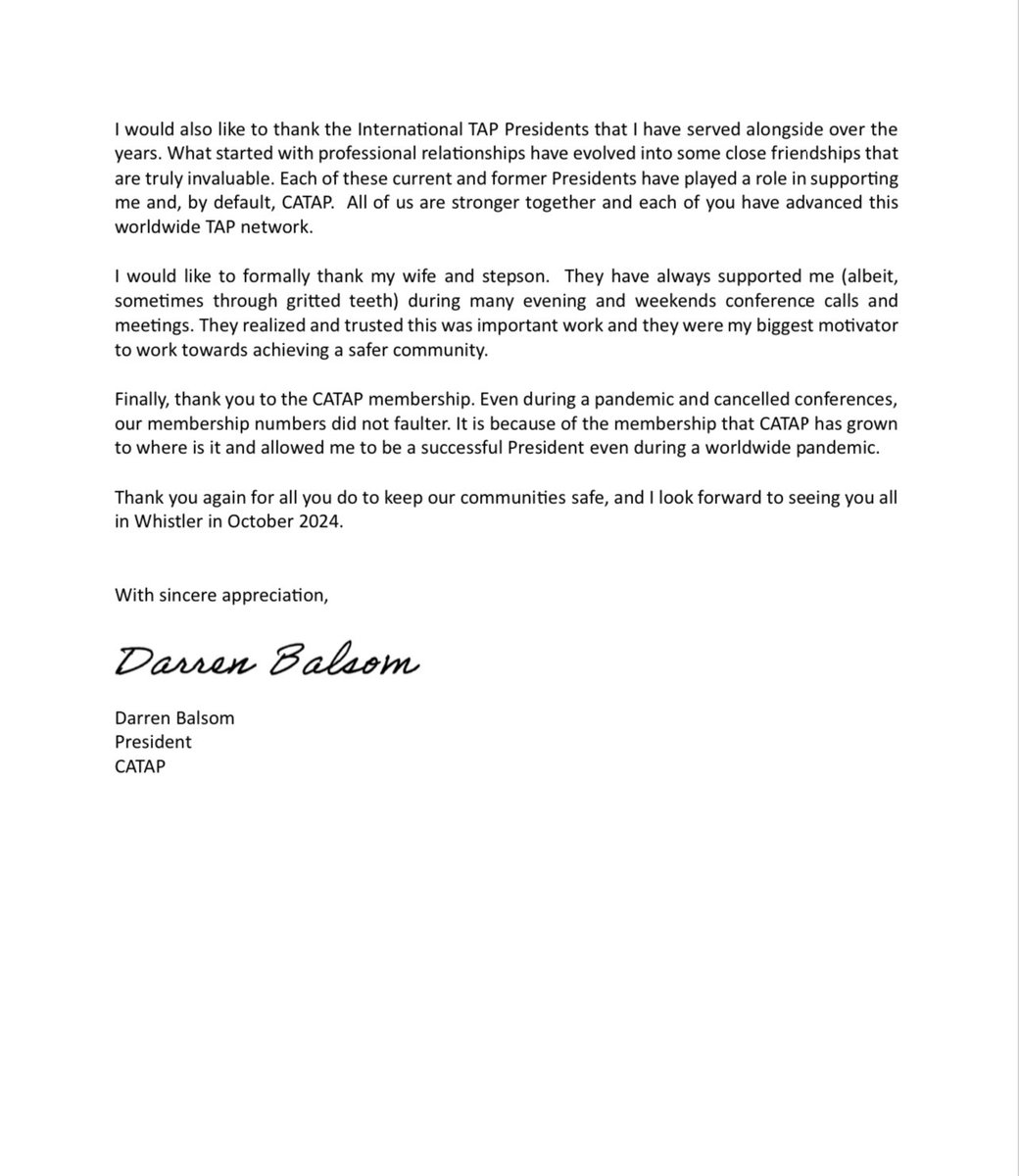 I would also like to thank the International TAP Presidents that I have served alongside over the years. What started with professional relationships have evolved into some close friendships that are truly invaluable. Each of these current and former Presidents have played a role in supporting me and, by default, CATAP. All of us are stronger together and each of you have advanced this worldwide TAP network.

I would like to formally thank my wife and stepson. They have always supported me (albeit, sometimes through gritted teeth) during many evening and weekends conference calls and meetings. They realized and trusted this was important work and they were my biggest motivator to work towards achieving a safer community.

Finally, thank you to the CATAP membership. Even during a pandemic and cancelled conferences, our membership numbers did not faulter. It is because of the membership that CATAP has grown to where is it and allowed me to be a successful President even during a worldwide pandemic.

Thank you again for all you do to keep our communities safe, and I look forward to seeing you all in Whistler in October 2024.

With sincere appreciation,

Darren Balsom

Darren Balsom
President
CATAP